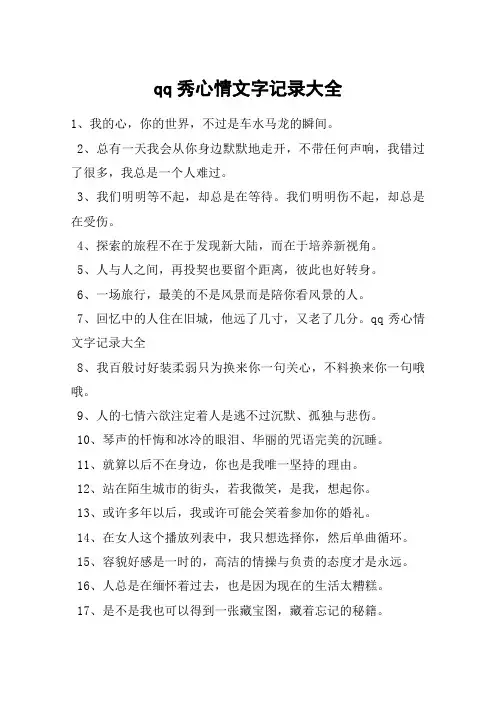 qq 秀心情文字记录大全

1、我的心，你的世界，不过是车水马龙的瞬间。

2、总有一天我会从你身边默默地走开，不带任何声响，我错过了很多，我总是一个人难过。

3、我们明明等不起，却总是在等待。我们明明伤不起，却总是在受伤。

4、探索的旅程不在于发现新大陆，而在于培养新视角。

5、人与人之间，再投契也要留个距离，彼此也好转身。

6、一场旅行，最美的不是风景而是陪你看风景的人。

7、回忆中的人住在旧城，他远了几寸，又老了几分。qq 秀心情文字记录大全

8、我百般讨好装柔弱只为换来你一句关心，不料换来你一句哦哦。

9、人的七情六欲注定着人是逃不过沉默、孤独与悲伤。

10、琴声的忏悔和冰冷的眼泪、华丽的咒语完美的沉睡。

11、就算以后不在身边，你也是我唯一坚持的理由。

12、站在陌生城市的街头，若我微笑，是我，想起你。

13、或许多年以后，我或许可能会笑着参加你的婚礼。

14、在女人这个播放列表中，我只想选择你，然后单曲循环。

15、容貌好感是一时的，高洁的情操与负责的态度才是永远。

16、人总是在缅怀着过去，也是因为现在的生活太糟糕。

17、是不是我也可以得到一张藏宝图，藏着忘记的秘籍。